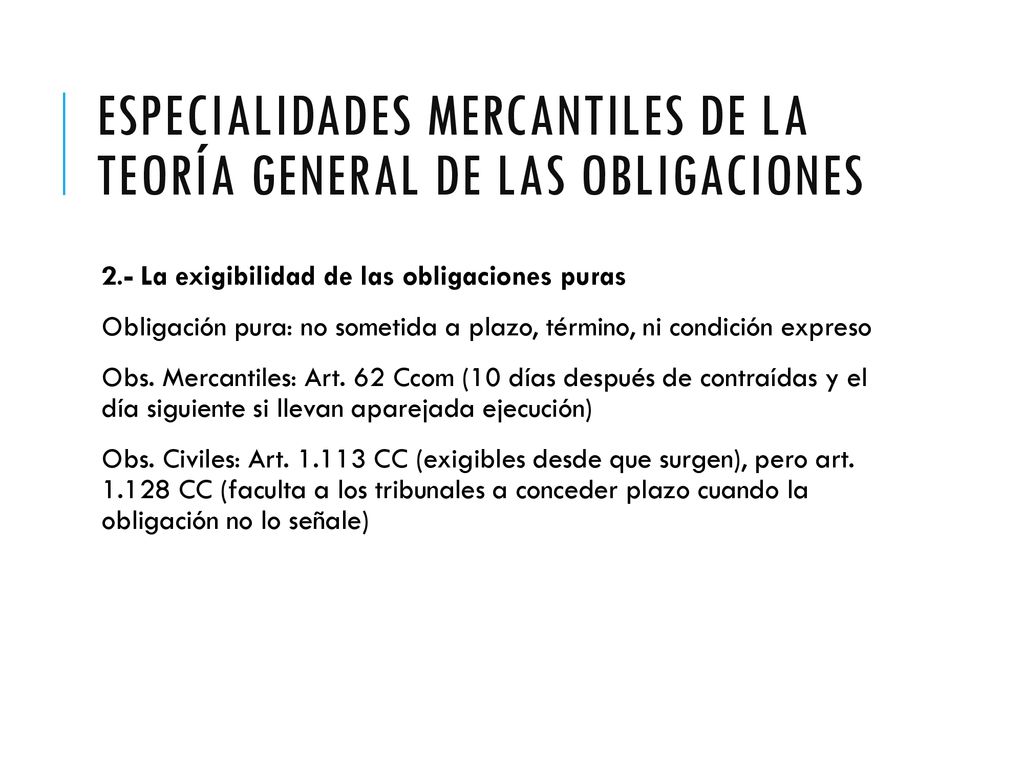 ESPECIALIDADES MERCANTILES DE LA TEORÍA GENERAL DE LAS OBLIGACIONES

2.- La exigibilidad de las obligaciones puras

Obligación pura: no sometida a plazo, término, ni condición expreso

Obs. Mercantiles: Art. 62 Ccom (10 días después de contraídas y el día siguiente si llevan aparejada ejecución)

Obs. Civiles: Art. 1.113 CC (exigibles desde que surgen), pero art. 1.128 CC (faculta a los tribunales a conceder plazo cuando la obligación no lo señale)